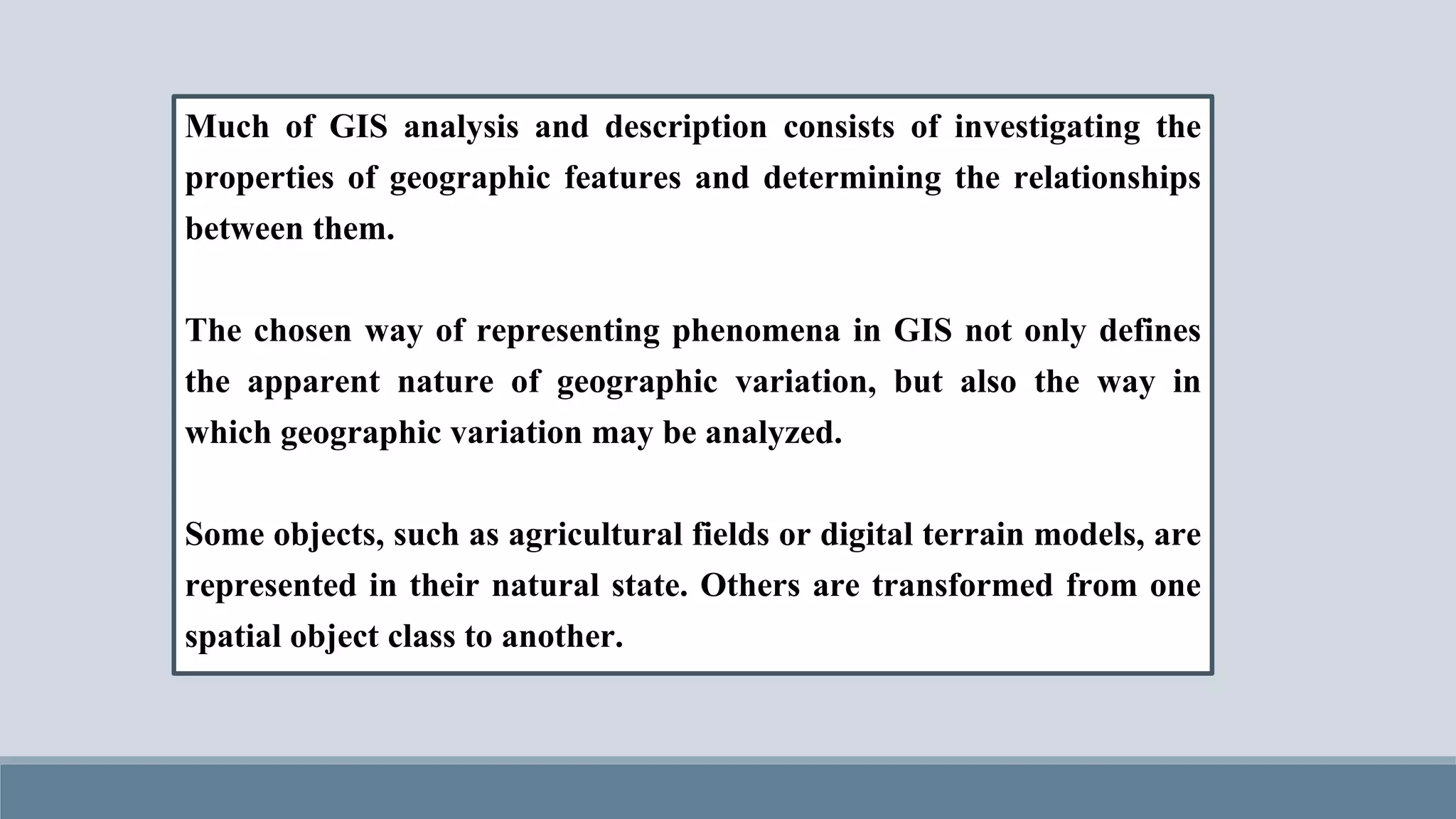 Much of GIS analysis and description consists of investigating the properties of geographic features and determining the relationships between them.

The chosen way of representing phenomena in GIS not only defines the apparent nature of geographic variation, but also the way in which geographic variation may be analyzed.

Some objects, such as agricultural fields or digital terrain models, are represented in their natural state. Others are transformed from one spatial object class to another.